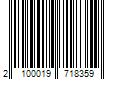 2 100019 718359